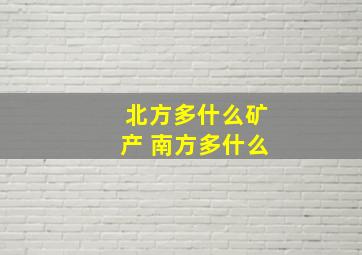 北方多什么矿产 南方多什么